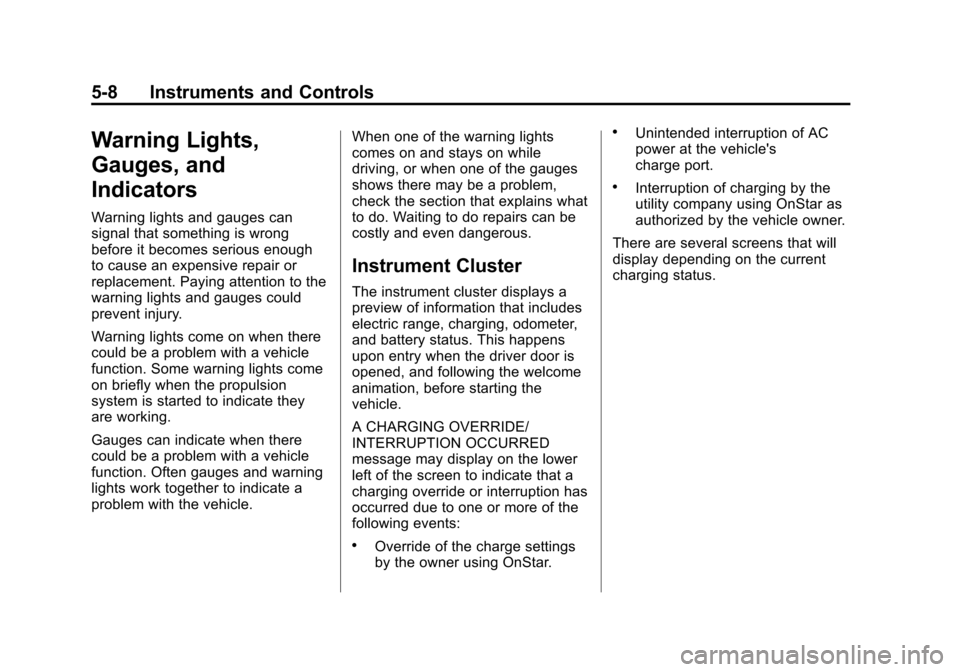 5-8 Instruments and Controls

Warning Lights, Gauges, and Indicators

Warning lights and gauges can signal that something is wrong before it becomes serious enough to cause an expensive repair or replacement. Paying attention to the warning lights and gauges could prevent injury.

Warning lights come on when there could be a problem with a vehicle function. Some warning lights come on briefly when the propulsion system is started to indicate they are working.

Gauges can indicate when there could be a problem with a vehicle function. Often gauges and warning lights work together to indicate a problem with the vehicle.

When one of the warning lights comes on and stays on while driving, or when one of the gauges shows there may be a problem, check the section that explains what to do. Waiting to do repairs can be costly and even dangerous.

Instrument Cluster

The instrument cluster displays a preview of information that includes electric range, charging, odometer, and battery status. This happens upon entry when the driver door is opened, and following the welcome animation, before starting the vehicle.

A CHARGING OVERRIDE/ INTERRUPTION OCCURRED message may display on the lower left of the screen to indicate that a charging override or interruption has occurred due to one or more of the following events:

• Override of the charge settings by the owner using OnStar.

• Unintended interruption of AC power at the vehicle's charge port.

• Interruption of charging by the utility company using OnStar as authorized by the vehicle owner.

There are several screens that will display depending on the current charging status.

carmanualsonline.info